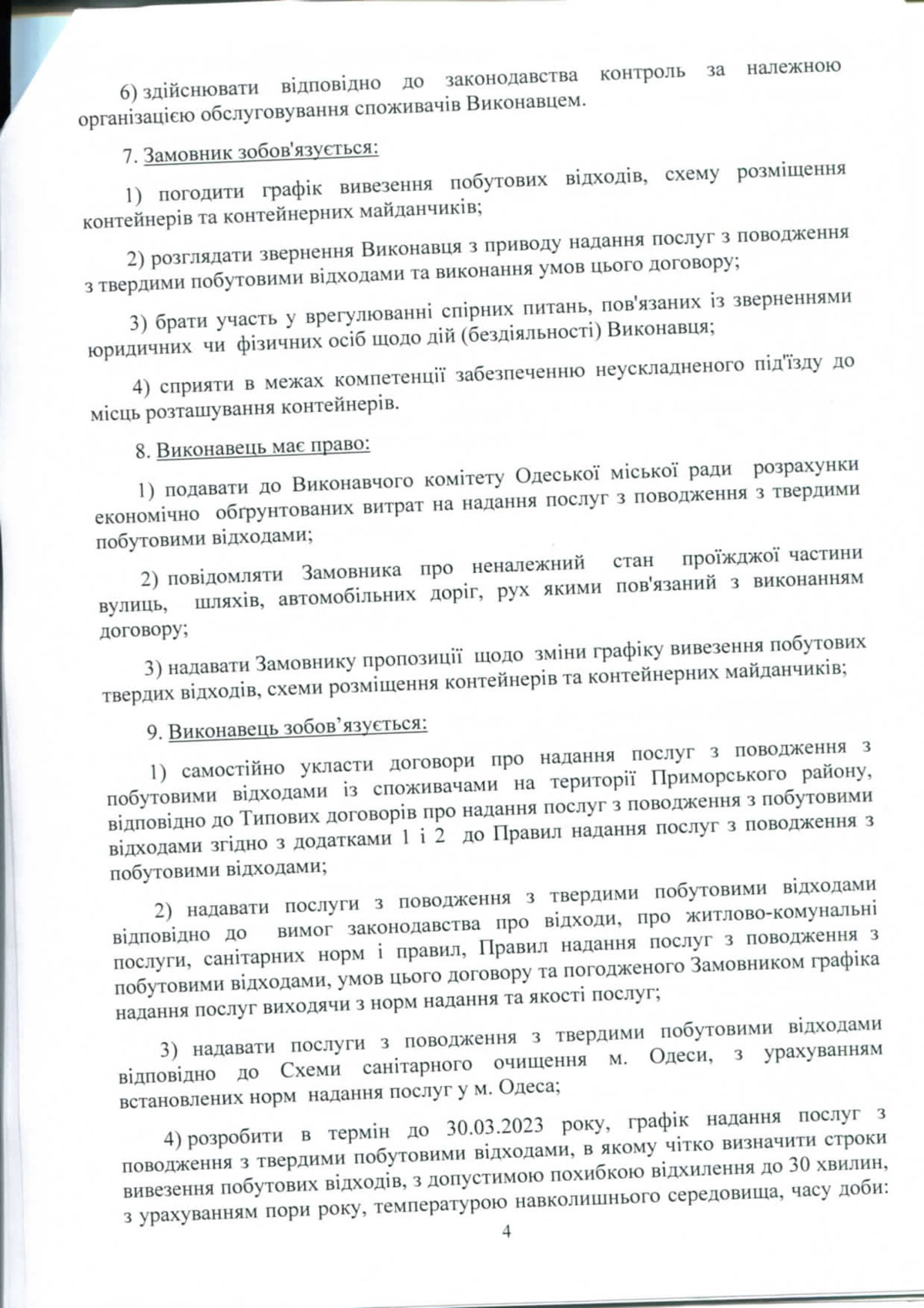 6) здійснювати відповідно до законодавства контроль за належною організацією обслуговування споживачів Виконавцем.

7. Замовник зобов'язується:

1) погодити графік вивезення побутових відходів, схему розміщення контейнерів та контейнерних майданчиків;

2) розглядати звернення Виконавця з приводу надання послуг з поводження з твердими побутовими відходами та виконання умов цього договору;

3) брати участь у врегулюванні спірних питань, пов'язаних із зверненнями юридичних чи фізичних осіб щодо дій (бездіяльності) Виконавця;

4) сприяти в межах компетенції забезпеченню неускладненого під'їзду до місць розташування контейнерів.

8. Виконавець має право:

1) подавати до Виконавчого комітету Одеської міської ради розрахунки економічно обґрунтованих витрат на надання послуг з поводження з твердими побутовими відходами;

2) повідомляти Замовника про неналежний стан проїжджої частини вулиць, шляхів, автомобільних доріг, рух якими пов'язаний з виконанням договору;

3) надавати Замовнику пропозиції щодо зміни графіку вивезення побутових твердих відходів, схеми розміщення контейнерів та контейнерних майданчиків;

9. Виконавець зобов'язується:

1) самостійно укласти договори про надання послуг з поводження з побутовими відходами із споживачами на території Приморського району, відповідно до Типових договорів про надання послуг з поводження з побутовими відходами згідно з додатками 1 і 2 до Правил надання послуг з поводження з побутовими відходами;

2) надавати послуги з поводження з твердими побутовими відходами відповідно до вимог законодавства про відходи, про житлово-комунальні послуги, санітарних норм і правил, Правил надання послуг з поводження з побутовими відходами, умов цього договору та погодженого Замовником графіка надання послуг виходячи з норм надання та якості послуг;

3) надавати послуги з поводження з твердими побутовими відходами відповідно до Схеми санітарного очищення м. Одеси, з урахуванням встановлених норм надання послуг у м. Одеса;

4) розробити в термін до 30.03.2023 року, графік надання послуг з поводження з твердими побутовими відходами, в якому чітко визначити строки вивезення побутових відходів, з допустимою похибкою відхилення до 30 хвилин, з урахуванням пори року, температурою навколишнього середовища, часу доби:

4